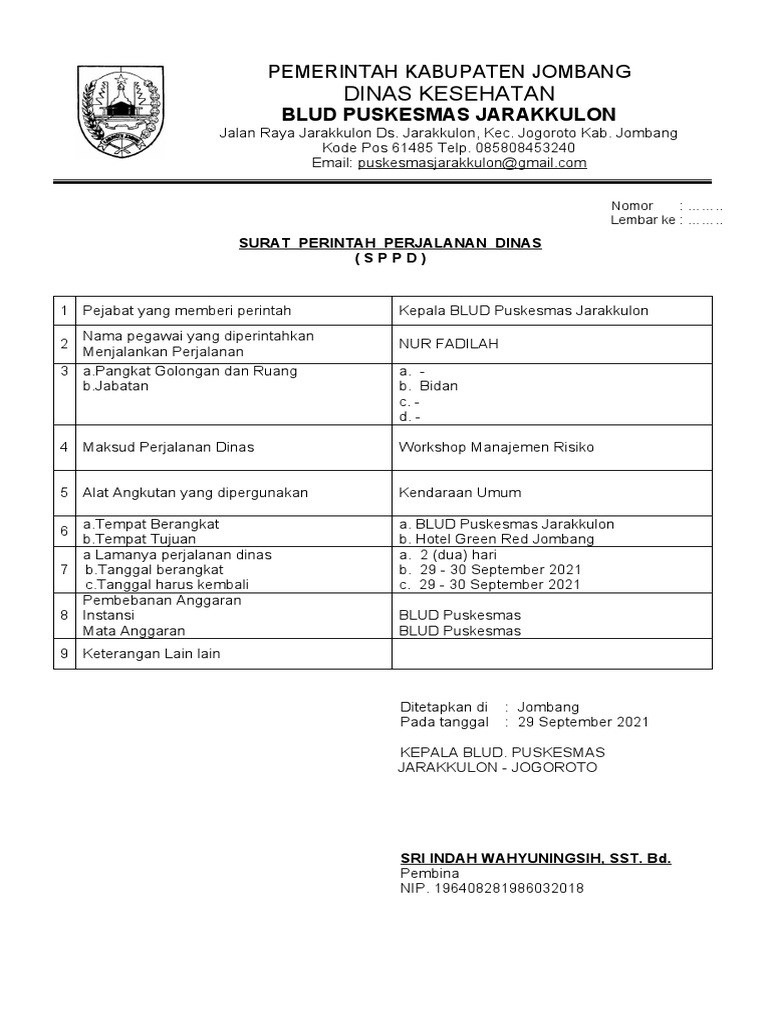 PEMERINTAH KABUPATEN JOMBANG
DINAS KESEHATAN
BLUD PUSKESMAS JARAKKULON
Jalan Raya Jarakkulon Ds. Jarakkulon, Kec. Jogoroto Kab. Jombang
Kode Pos 61485 Telp. 085808453240
Email: puskesmasjarakkulon@gmail.com

Nomor : ……..
Lembar ke : ……..

SURAT PERINTAH PERJALANAN DINAS
( S P P D )

| 1 | Pejabat yang memberi perintah | Kepala BLUD Puskesmas Jarakkulon |
|---|---|---|
| 2 | Nama pegawai yang diperintahkan Menjalankan Perjalanan | NUR FADILAH |
| 3 | a.Pangkat Golongan dan Ruang b.Jabatan | a. - b. Bidan c. - d. - |
| 4 | Maksud Perjalanan Dinas | Workshop Manajemen Risiko |
| 5 | Alat Angkutan yang dipergunakan | Kendaraan Umum |
| 6 | a.Tempat Berangkat b.Tempat Tujuan | a. BLUD Puskesmas Jarakkulon b. Hotel Green Red Jombang |
| 7 | a Lamanya perjalanan dinas b.Tanggal berangkat c.Tanggal harus kembali | a. 2 (dua) hari b. 29 - 30 September 2021 c. 29 - 30 September 2021 |
| 8 | Pembebanan Anggaran Instansi Mata Anggaran | BLUD Puskesmas BLUD Puskesmas |
| 9 | Keterangan Lain lain | |

Ditetapkan di : Jombang
Pada tanggal : 29 September 2021

KEPALA BLUD. PUSKESMAS
JARAKKULON - JOGOROTO

SRI INDAH WAHYUNINGSIH, SST. Bd.
Pembina
NIP. 196408281986032018